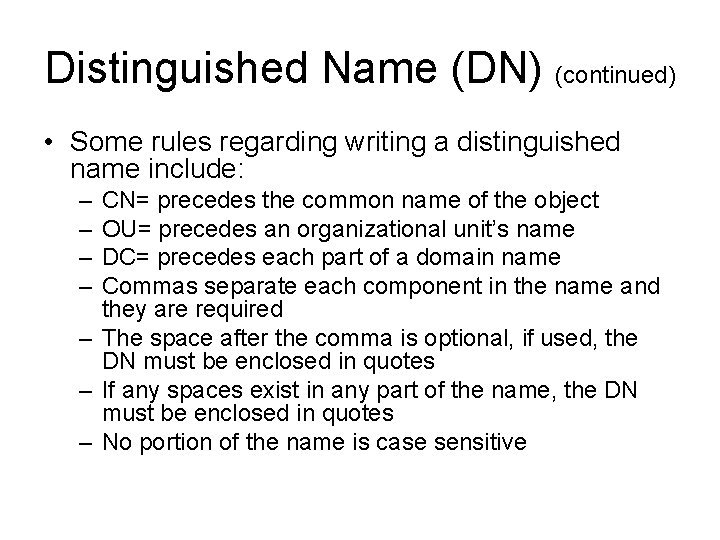 Distinguished Name (DN) (continued)

• Some rules regarding writing a distinguished name include:
– CN= precedes the common name of the object
– OU= precedes an organizational unit's name
– DC= precedes each part of a domain name
– Commas separate each component in the name and they are required
– The space after the comma is optional, if used, the DN must be enclosed in quotes
– If any spaces exist in any part of the name, the DN must be enclosed in quotes
– No portion of the name is case sensitive